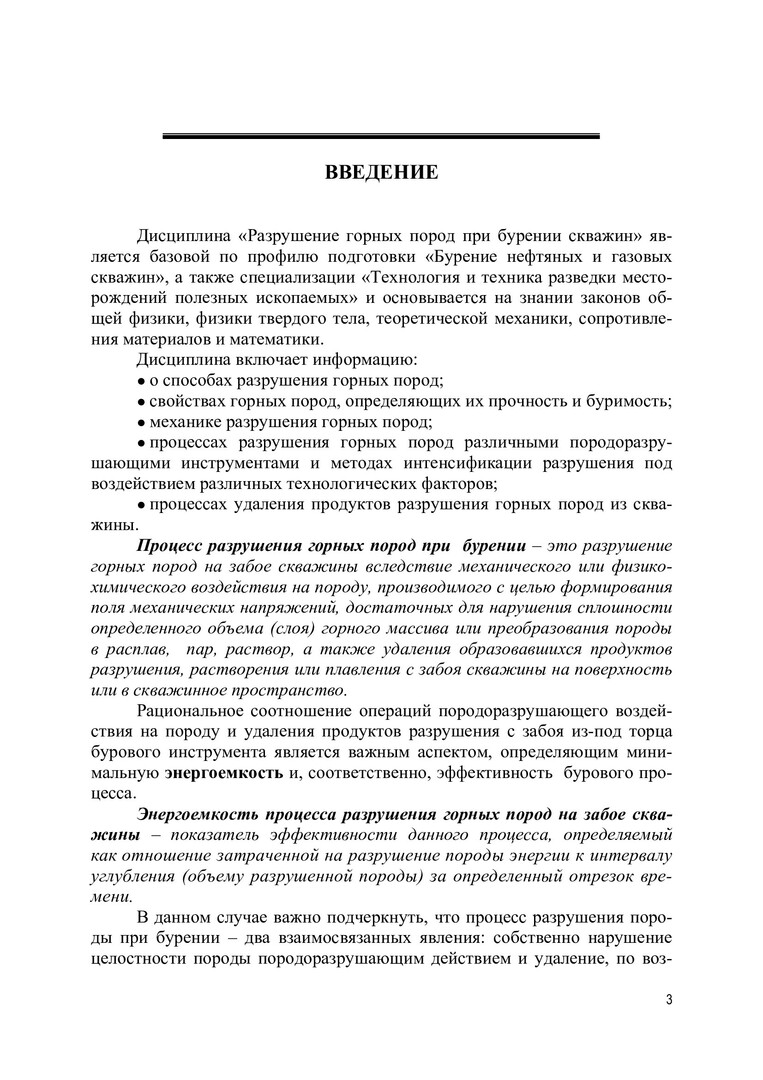 ВВЕДЕНИЕ

Дисциплина «Разрушение горных пород при бурении скважин» является базовой по профилю подготовки «Бурение нефтяных и газовых скважин», а также специализации «Технология и техника разведки месторождений полезных ископаемых» и основывается на знании законов общей физики, физики твердого тела, теоретической механики, сопротивления материалов и математики.

Дисциплина включает информацию:
• о способах разрушения горных пород;
• свойствах горных пород, определяющих их прочность и буримость;
• механике разрушения горных пород;
• процессах разрушения горных пород различными породоразрушающими инструментами и методах интенсификации разрушения под воздействием различных технологических факторов;
• процессах удаления продуктов разрушения горных пород из скважины.

Процесс разрушения горных пород при бурении – это разрушение горных пород на забое скважины вследствие механического или физико-химического воздействия на породу, производимого с целью формирования поля механических напряжений, достаточных для нарушения сплошности определенного объема (слоя) горного массива или преобразования породы в расплав, пар, раствор, а также удаления образовавшихся продуктов разрушения, растворения или плавления с забоя скважины на поверхность или в скважинное пространство.

Рациональное соотношение операций породоразрушающего воздействия на породу и удаления продуктов разрушения с забоя из-под торца бурового инструмента является важным аспектом, определяющим минимальную энергоемкость и, соответственно, эффективность бурового процесса.

Энергоемкость процесса разрушения горных пород на забое скважины – показатель эффективности данного процесса, определяемый как отношение затраченной на разрушение породы энергии к интервалу углубления (объему разрушенной породы) за определенный отрезок времени.

В данном случае важно подчеркнуть, что процесс разрушения породы при бурении – два взаимосвязанных явления: собственно нарушение целостности породы породоразрушающим действием и удаление, по воз-

3